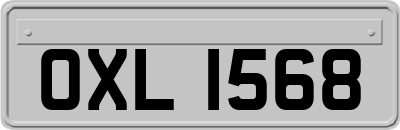 OXL 1568